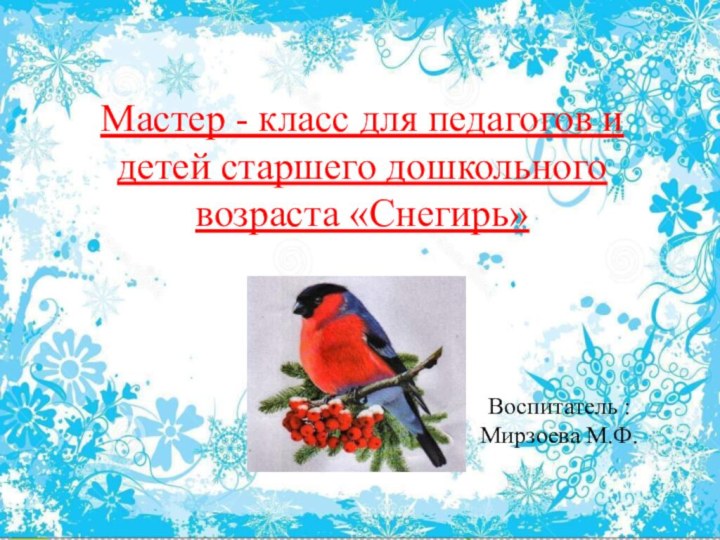 Мастер - класс для педагогов и детей старшего дошкольного возраста «Снегирь»

Воспитатель :
Мирзоева М.Ф.